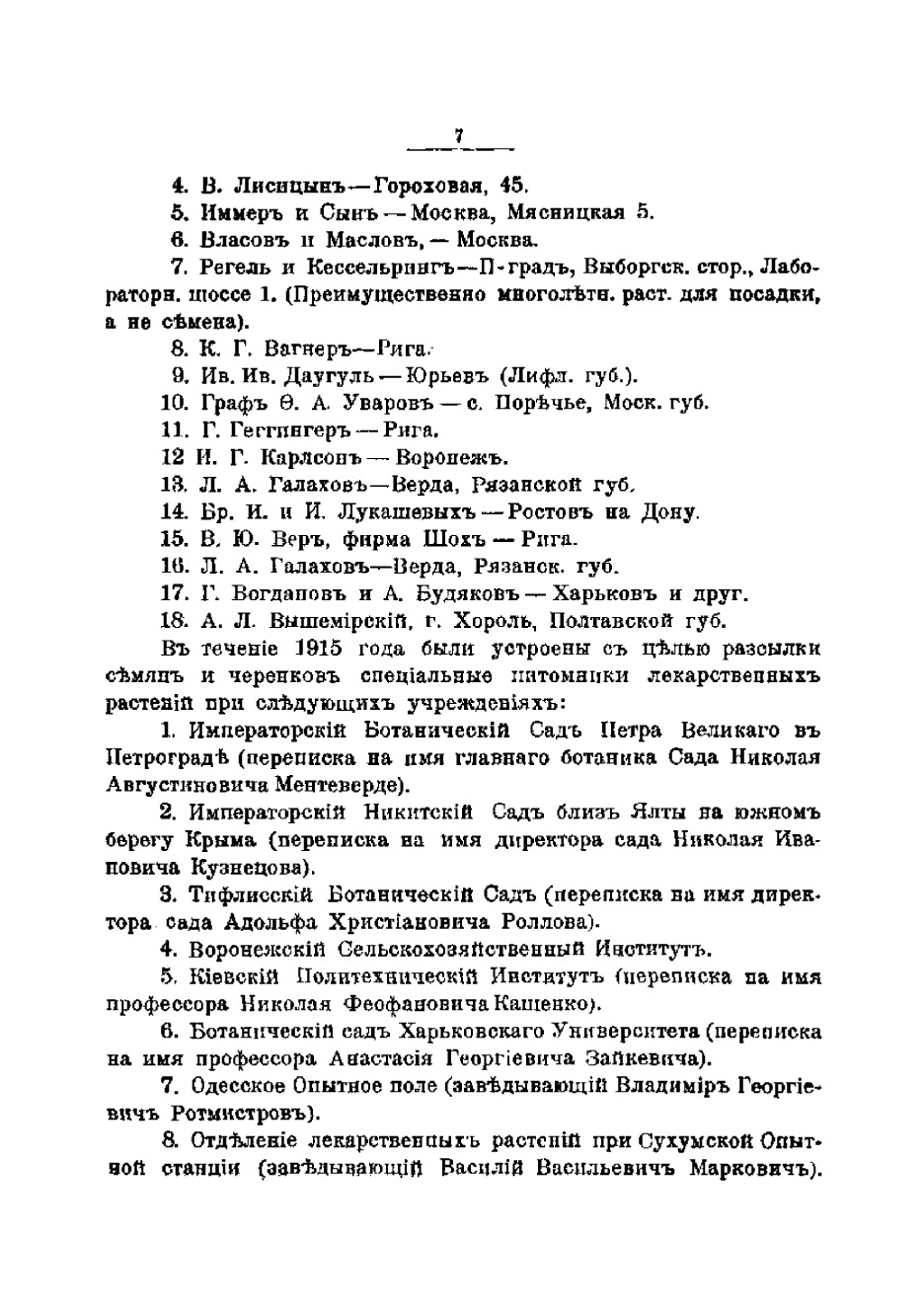 7

4. В. Лисицынъ — Гороховая, 45.

5. Иммеръ и Сынъ — Москва, Мясницкая 5.

6. Власовъ и Масловъ, — Москва.

7. Регель и Кессельрингъ — П-градъ, Выборгск. стор., Лабораторн. шоссе 1. (Преимущественно многолѣтн. раст. для посадки, а не сѣмена).

8. К. Г. Вагнеръ — Рига.

9. Ив. Ив. Даугуль — Юрьевъ (Лифл. губ.).

10. Графъ Ѳ. А. Уваровъ — с. Порѣчье, Моск. губ.

11. Г. Геггингеръ — Рига.

12 И. Г. Карлсонъ — Воронежъ.

13. Л. А. Галаховъ — Верда, Рязанской губ.

14. Бр. И. и И. Лукашевыхъ — Ростовъ на Дону.

15. В. Ю. Веръ, фирма Шохъ — Рига.

16. Л. А. Галаховъ — Верда, Рязанск. губ.

17. Г. Богдановъ и А. Будяковъ — Харьковъ и друг.

18. А. Л. Вышемірскій, г. Хороль, Полтавской губ.

Въ теченіе 1915 года были устроены съ цѣлью разсылки сѣмянъ и черенковъ спеціальные питомники лекарственныхъ растеній при слѣдующихъ учрежденіяхъ:

1. Императорскій Ботаническій Садъ Петра Великаго въ Петроградѣ (переписка на имя главнаго ботаника Сада Николая Августиновича Ментеверде).

2. Императорскій Никитскій Садъ близъ Ялты на южномъ берегу Крыма (переписка на имя директора сада Николая Ивановича Кузнецова).

3. Тифлисскій Ботаническій Садъ (переписка на имя директора сада Адольфа Христіановича Роллова).

4. Воронежскій Сельскохозяйственный Институтъ.

5. Кіевскій Политехническій Институтъ (переписка на имя профессора Николая Феофановича Кащенко).

6. Ботаническій садъ Харьковскаго Университета (переписка на имя профессора Анастасія Георгіевича Зайкевича).

7. Одесское Опытное поле (завѣдывающій Владиміръ Георгіевичъ Ротмистровъ).

8. Отдѣленіе лекарственныхъ растеній при Сухумской Опытной станціи (завѣдывающій Василій Васильевичъ Марковичъ).